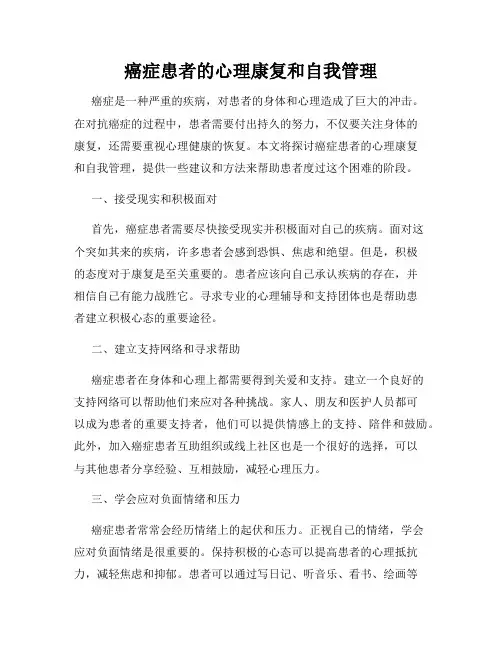 癌症患者的心理康复和自我管理

癌症是一种严重的疾病，对患者的身体和心理造成了巨大的冲击。在对抗癌症的过程中，患者需要付出持久的努力，不仅要关注身体的康复，还需要重视心理健康的恢复。本文将探讨癌症患者的心理康复和自我管理，提供一些建议和方法来帮助患者度过这个困难的阶段。

一、接受现实和积极面对

首先，癌症患者需要尽快接受现实并积极面对自己的疾病。面对这个突如其来的疾病，许多患者会感到恐惧、焦虑和绝望。但是，积极的态度对于康复是至关重要的。患者应该向自己承认疾病的存在，并相信自己有能力战胜它。寻求专业的心理辅导和支持团体也是帮助患者建立积极心态的重要途径。

二、建立支持网络和寻求帮助

癌症患者在身体和心理上都需要得到关爱和支持。建立一个良好的支持网络可以帮助他们来应对各种挑战。家人、朋友和医护人员都可以成为患者的重要支持者，他们可以提供情感上的支持、陪伴和鼓励。此外，加入癌症患者互助组织或线上社区也是一个很好的选择，可以与其他患者分享经验、互相鼓励，减轻心理压力。

三、学会应对负面情绪和压力

癌症患者常常会经历情绪上的起伏和压力。正视自己的情绪，学会应对负面情绪是很重要的。保持积极的心态可以提高患者的心理抵抗力，减轻焦虑和抑郁。患者可以通过写日记、听音乐、看书、绘画等